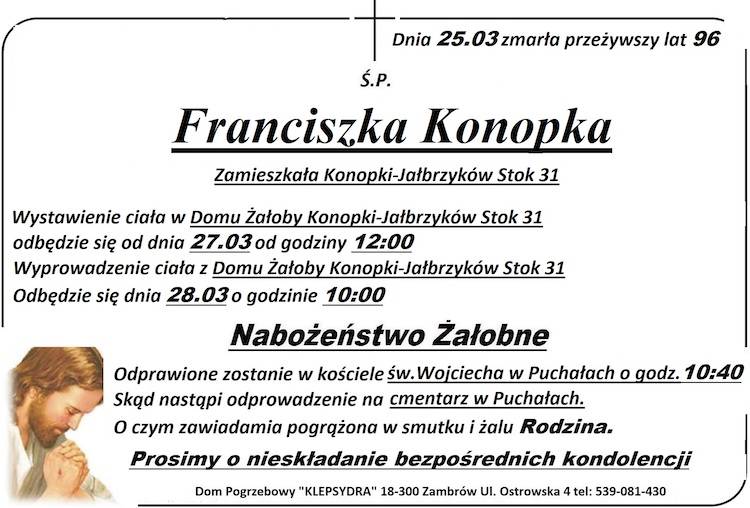 Dnia 25.03 zmarła przeżywszy lat 96

Ś.P.

Franciszka Konopka

Zamieszkała Konopki-Jałbrzyków Stok 31

Wystawienie ciała w Domu Żałoby Konopki-Jałbrzyków Stok 31
odbędzie się od dnia 27.03 od godziny 12:00
Wyprowadzenie ciała z Domu Żałoby Konopki-Jałbrzyków Stok 31
Odbędzie się dnia 28.03 o godzinie 10:00

Nabożeństwo Żałobne

Odprawione zostanie w kościele św.Wojciecha w Puchałach o godz. 10:40
Skąd nastąpi odprowadzenie na cmentarz w Puchałach.
O czym zawiadamia pogrążona w smutku i żalu Rodzina.

Prosimy o nieskładanie bezpośrednich kondolencji

Dom Pogrzebowy "KLEPSYDRA" 18-300 Zambrów Ul. Ostrowska 4 tel: 539-081-430